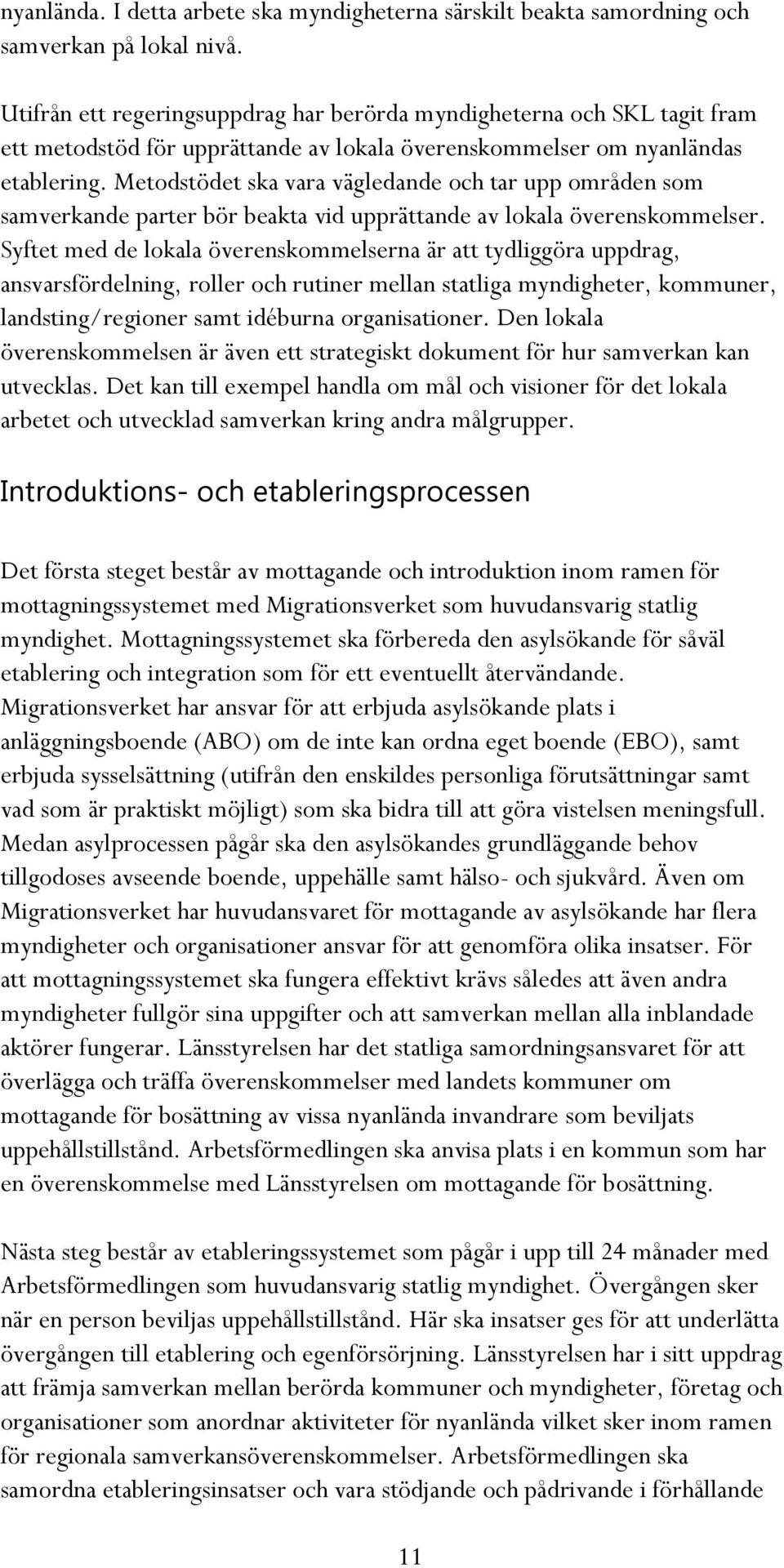 nyanlända. I detta arbete ska myndigheterna särskilt beakta samordning och samverkan på lokal nivå.

Utifrån ett regeringsuppdrag har berörda myndigheterna och SKL tagit fram ett metodstöd för upprättande av lokala överenskommelser om nyanländas etablering. Metodstödet ska vara vägledande och tar upp områden som samverkande parter bör beakta vid upprättande av lokala överenskommelser. Syftet med de lokala överenskommelserna är att tydliggöra uppdrag, ansvarsfördelning, roller och rutiner mellan statliga myndigheter, kommuner, landsting/regioner samt idéburna organisationer. Den lokala överenskommelsen är även ett strategiskt dokument för hur samverkan kan utvecklas. Det kan till exempel handla om mål och visioner för det lokala arbetet och utvecklad samverkan kring andra målgrupper.

Introduktions- och etableringsprocessen

Det första steget består av mottagande och introduktion inom ramen för mottagningssystemet med Migrationsverket som huvudansvarig statlig myndighet. Mottagningssystemet ska förbereda den asylsökande för såväl etablering och integration som för ett eventuellt återvändande. Migrationsverket har ansvar för att erbjuda asylsökande plats i anläggningsboende (ABO) om de inte kan ordna eget boende (EBO), samt erbjuda sysselsättning (utifrån den enskildes personliga förutsättningar samt vad som är praktiskt möjligt) som ska bidra till att göra vistelsen meningsfull. Medan asylprocessen pågår ska den asylsökandes grundläggande behov tillgodoses avseende boende, uppehälle samt hälso- och sjukvård. Även om Migrationsverket har huvudansvaret för mottagande av asylsökande har flera myndigheter och organisationer ansvar för att genomföra olika insatser. För att mottagningssystemet ska fungera effektivt krävs således att även andra myndigheter fullgör sina uppgifter och att samverkan mellan alla inblandade aktörer fungerar. Länsstyrelsen har det statliga samordningsansvaret för att överlägga och träffa överenskommelser med landets kommuner om mottagande för bosättning av vissa nyanlända invandrare som beviljats uppehållstillstånd. Arbetsförmedlingen ska anvisa plats i en kommun som har en överenskommelse med Länsstyrelsen om mottagande för bosättning.

Nästa steg består av etableringssystemet som pågår i upp till 24 månader med Arbetsförmedlingen som huvudansvarig statlig myndighet. Övergången sker när en person beviljas uppehållstillstånd. Här ska insatser ges för att underlätta övergången till etablering och egenförsörjning. Länsstyrelsen har i sitt uppdrag att främja samverkan mellan berörda kommuner och myndigheter, företag och organisationer som anordnar aktiviteter för nyanlända vilket sker inom ramen för regionala samverkansöverenskommelser. Arbetsförmedlingen ska samordna etableringsinsatser och vara stödjande och pådrivande i förhållande

11